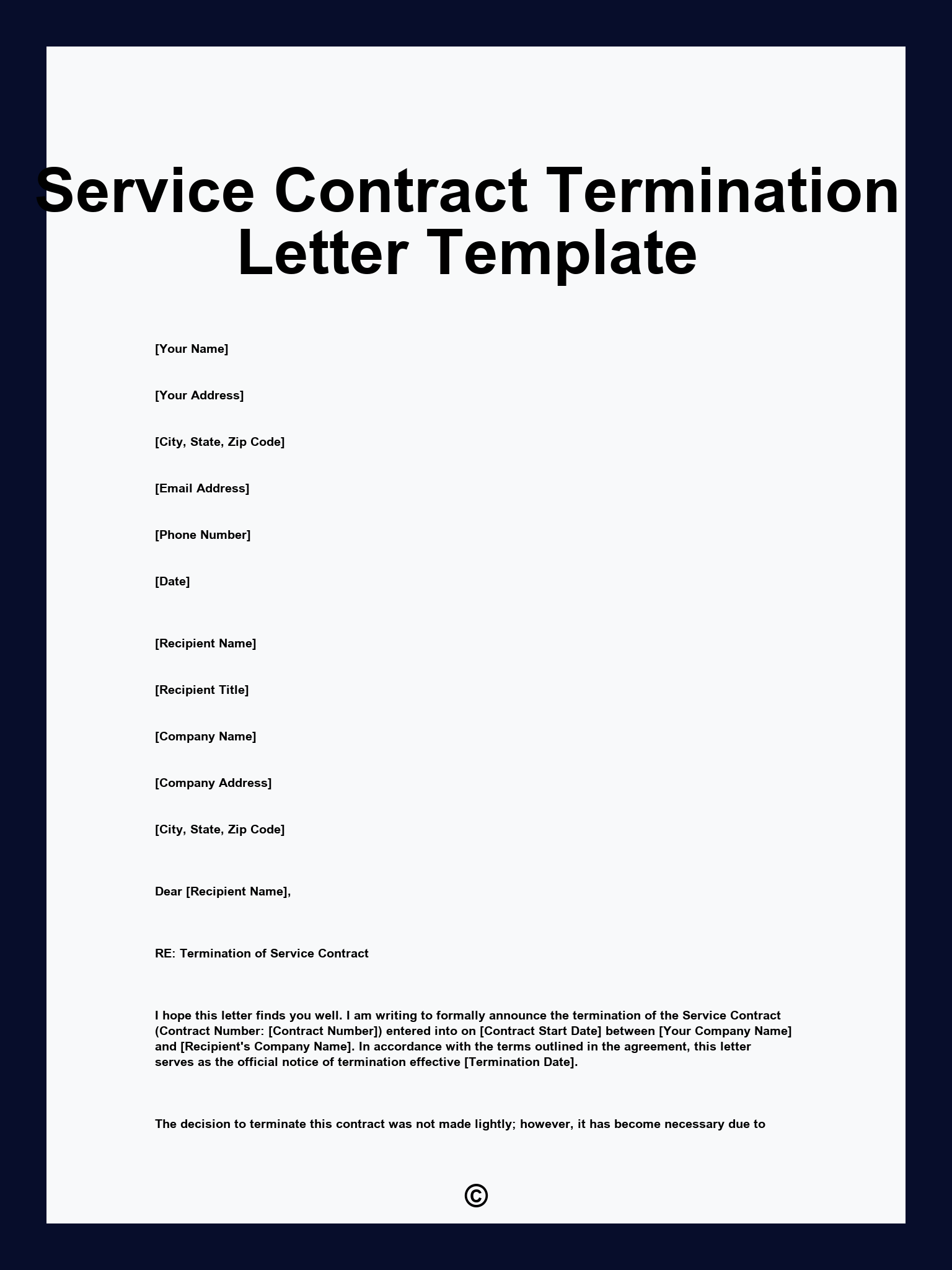 Service Contract Termination Letter Template

[Your Name]

[Your Address]

[City, State, Zip Code]

[Email Address]

[Phone Number]

[Date]

[Recipient Name]

[Recipient Title]

[Company Name]

[Company Address]

[City, State, Zip Code]

Dear [Recipient Name],

RE: Termination of Service Contract

I hope this letter finds you well. I am writing to formally announce the termination of the Service Contract (Contract Number: [Contract Number]) entered into on [Contract Start Date] between [Your Company Name] and [Recipient's Company Name]. In accordance with the terms outlined in the agreement, this letter serves as the official notice of termination effective [Termination Date].

The decision to terminate this contract was not made lightly; however, it has become necessary due to

©